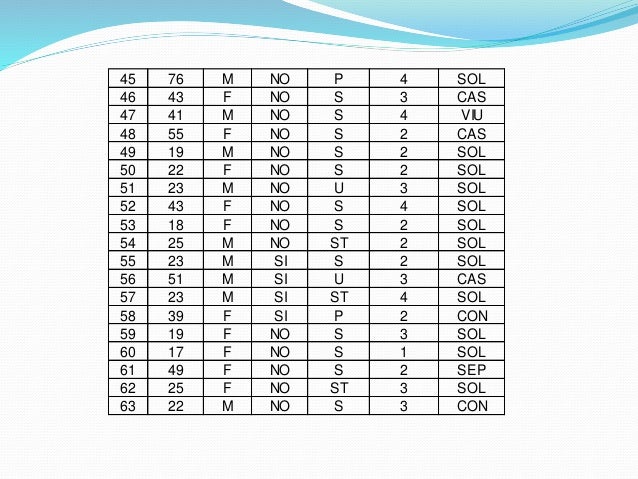 | 45 | 76 | M | NO | P | 4 | SOL |
|---|---|---|---|---|---|---|
| 46 | 43 | F | NO | S | 3 | CAS |
| 47 | 41 | M | NO | S | 4 | VIU |
| 48 | 55 | F | NO | S | 2 | CAS |
| 49 | 19 | M | NO | S | 2 | SOL |
| 50 | 22 | F | NO | S | 2 | SOL |
| 51 | 23 | M | NO | U | 3 | SOL |
| 52 | 43 | F | NO | S | 4 | SOL |
| 53 | 18 | F | NO | S | 2 | SOL |
| 54 | 25 | M | NO | ST | 2 | SOL |
| 55 | 23 | M | SI | S | 2 | SOL |
| 56 | 51 | M | SI | U | 3 | CAS |
| 57 | 23 | M | SI | ST | 4 | SOL |
| 58 | 39 | F | SI | P | 2 | CON |
| 59 | 19 | F | NO | S | 3 | SOL |
| 60 | 17 | F | NO | S | 1 | SOL |
| 61 | 49 | F | NO | S | 2 | SEP |
| 62 | 25 | F | NO | ST | 3 | SOL |
| 63 | 22 | M | NO | S | 3 | CON |